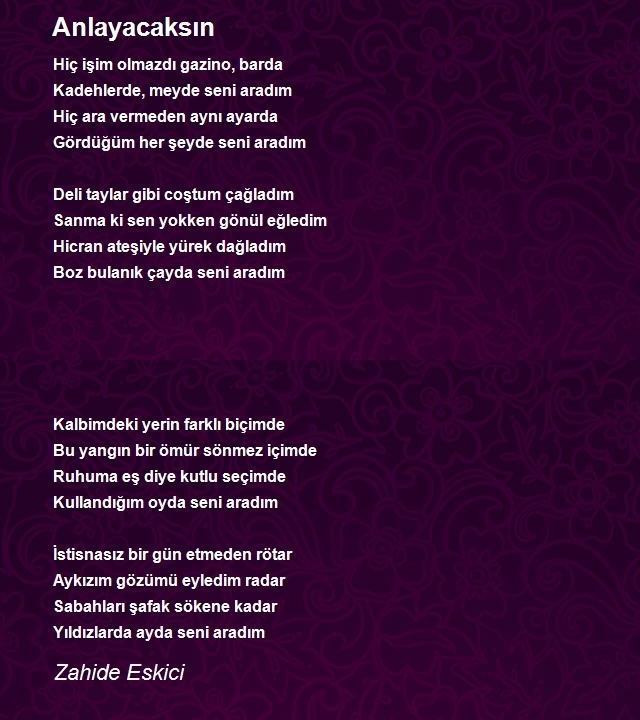 Anlayacaksın

Hiç işim olmazdı gazino, barda
Kadehlerde, meyde seni aradım
Hiç ara vermeden aynı ayarda
Gördüğüm her şeyde seni aradım

Deli taylar gibi coştum çağladım
Sanma ki sen yokken gönül eğledim
Hicran ateşiyle yürek dağladım
Boz bulanık çayda seni aradım

Kalbimdeki yerin farklı biçimde
Bu yangın bir ömür sönmez içimde
Ruhuma eş diye kutlu seçimde
Kullandığım oyda seni aradım

İstisnasız bir gün etmeden rötar
Aykızım gözümü eyledim radar
Sabahları şafak sökene kadar
Yıldızlarda ayda seni aradım

Zahide Eskici